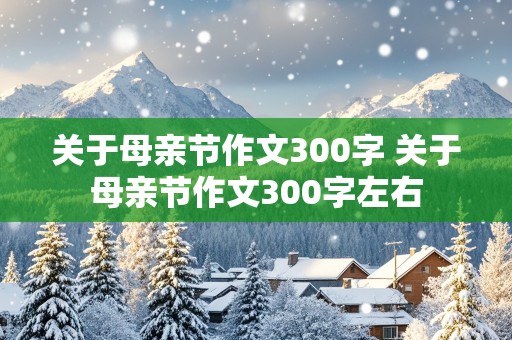 关于母亲节作文300字 关于母亲节作文300字左右